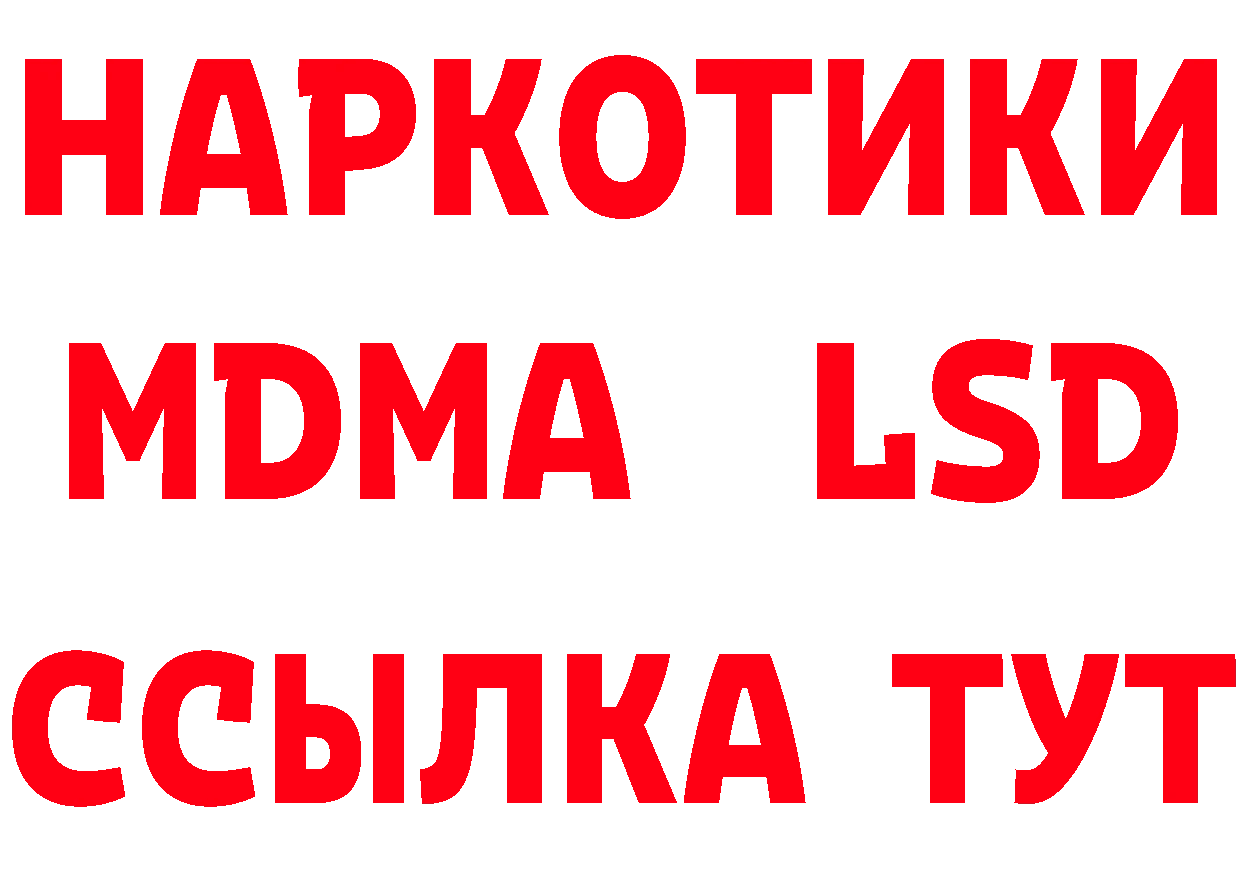 НАРКОТИКИ
MDMA LSD
ССЫЛКА ТУТ